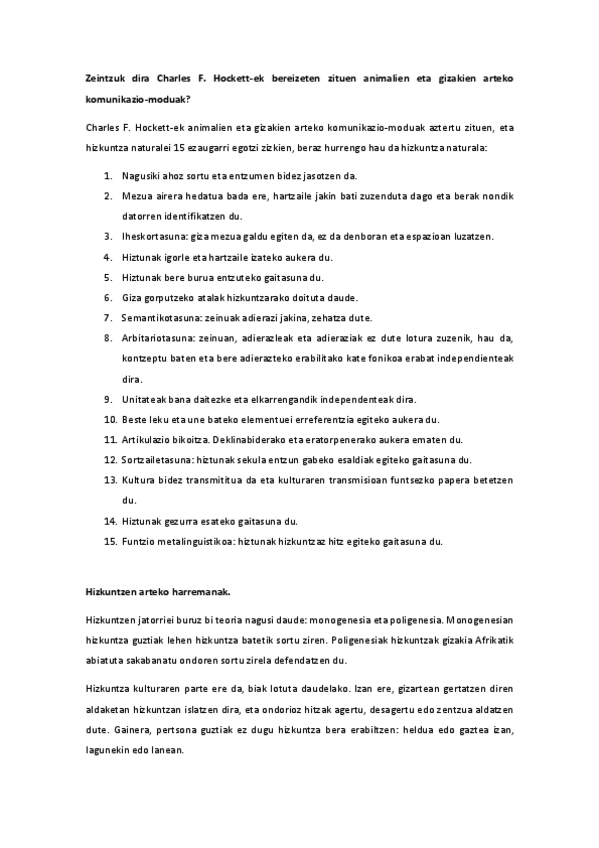 Zeintzuk dira Charles F. Hockett-ek bereizeten zituen animalien eta gizakien arteko komunikazio-moduak?

Charles F. Hockett-ek animalien eta gizakien arteko komunikazio-moduak aztertu zituen, eta hizkuntza naturalei 15 ezaugarri egotzi zizkien, beraz hurrengo hau da hizkuntza naturala:

1. Nagusiki ahoz sortu eta entzumen bidez jasotzen da.
2. Mezua airera hedatua bada ere, hartzaile jakin bati zuzenduta dago eta berak nondik datorren identifikatzen du.
3. Iheskortasuna: giza mezua galdu egiten da, ez da denboran eta espazioan luzatzen.
4. Hiztunak igorle eta hartzaile izateko aukera du.
5. Hiztunak bere burua entzuteko gaitasuna du.
6. Giza gorputzeko atalak hizkuntzarako doituta daude.
7. Semantikotasuna: zeinuak adierazi jakina, zehatza dute.
8. Arbitariotasuna: zeinuan, adierazleak eta adieraziak ez dute lotura zuzenik, hau da, kontzeptu baten eta bere adierazteko erabilitako kate fonikoa erabat independienteak dira.
9. Unitateak bana daitezke eta elkarrengandik independenteak dira.
10. Beste leku eta une bateko elementuei erreferentzia egiteko aukera du.
11. Artikulazio bikoitza. Deklinabiderako eta eratorpenerako aukera ematen du.
12. Sortzailetasuna: hiztunak sekula entzun gabeko esaldiak egiteko gaitasuna du.
13. Kultura bidez transmititua da eta kulturaren transmisioan funtsezko papera betetzen du.
14. Hiztunak gezurra esateko gaitasuna du.
15. Funtzio metalinguistikoa: hiztunak hizkuntzaz hitz egiteko gaitasuna du.

Hizkuntzen arteko harremanak.

Hizkuntzen jatorriei buruz bi teoria nagusi daude: monogenesia eta poligenesia. Monogenesian hizkuntza guztiak lehen hizkuntza batetik sortu ziren. Poligenesiak hizkuntzak gizakia Afrikatik abiatuta sakabanatu ondoren sortu zirela defendatzen du.

Hizkuntza kulturaren parte ere da, biak lotuta daudelako. Izan ere, gizartean gertatzen diren aldaketan hizkuntzan islatzen dira, eta ondorioz hitzak agertu, desagertu edo zentzua aldatzen dute. Gainera, pertsona guztiak ez dugu hizkuntza bera erabiltzen: heldua edo gaztea izan, lagunekin edo lanean.